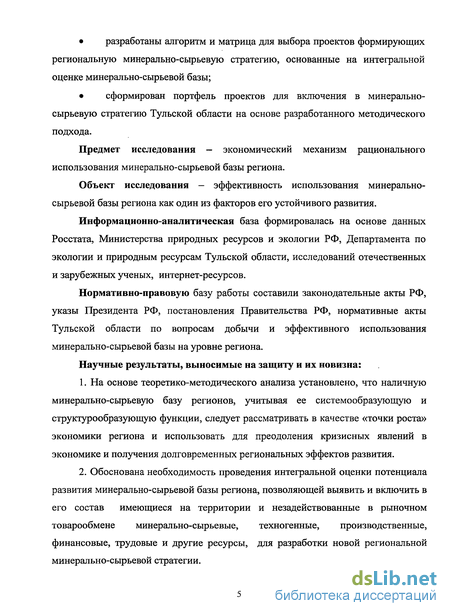 • разработаны алгоритм и матрица для выбора проектов формирующих региональную минерально-сырьевую стратегию, основанные на интегральной оценке минерально-сырьевой базы;

• сформирован портфель проектов для включения в минерально-сырьевую стратегию Тульской области на основе разработанного методического подхода.

Предмет исследования – экономический механизм рационального использования минерально-сырьевой базы региона.

Объект исследования – эффективность использования минерально-сырьевой базы региона как один из факторов его устойчивого развития.

Информационно-аналитическая база формировалась на основе данных Росстата, Министерства природных ресурсов и экологии РФ, Департамента по экологии и природным ресурсам Тульской области, исследований отечественных и зарубежных ученых, интернет-ресурсов.

Нормативно-правовую базу работы составили законодательные акты РФ, указы Президента РФ, постановления Правительства РФ, нормативные акты Тульской области по вопросам добычи и эффективного использования минерально-сырьевой базы на уровне региона.

Научные результаты, выносимые на защиту и их новизна:

1. На основе теоретико-методического анализа установлено, что наличную минерально-сырьевую базу регионов, учитывая ее системообразующую и структурообразующую функции, следует рассматривать в качестве «точки роста» экономики региона и использовать для преодоления кризисных явлений в экономике и получения долговременных региональных эффектов развития.

2. Обоснована необходимость проведения интегральной оценки потенциала развития минерально-сырьевой базы региона, позволяющей выявить и включить в его состав имеющиеся на территории и незадействованные в рыночном товарообмене минерально-сырьевые, техногенные, производственные, финансовые, трудовые и другие ресурсы, для разработки новой региональной минерально-сырьевой стратегии.

5

dsLib.net
библиотека диссертаций